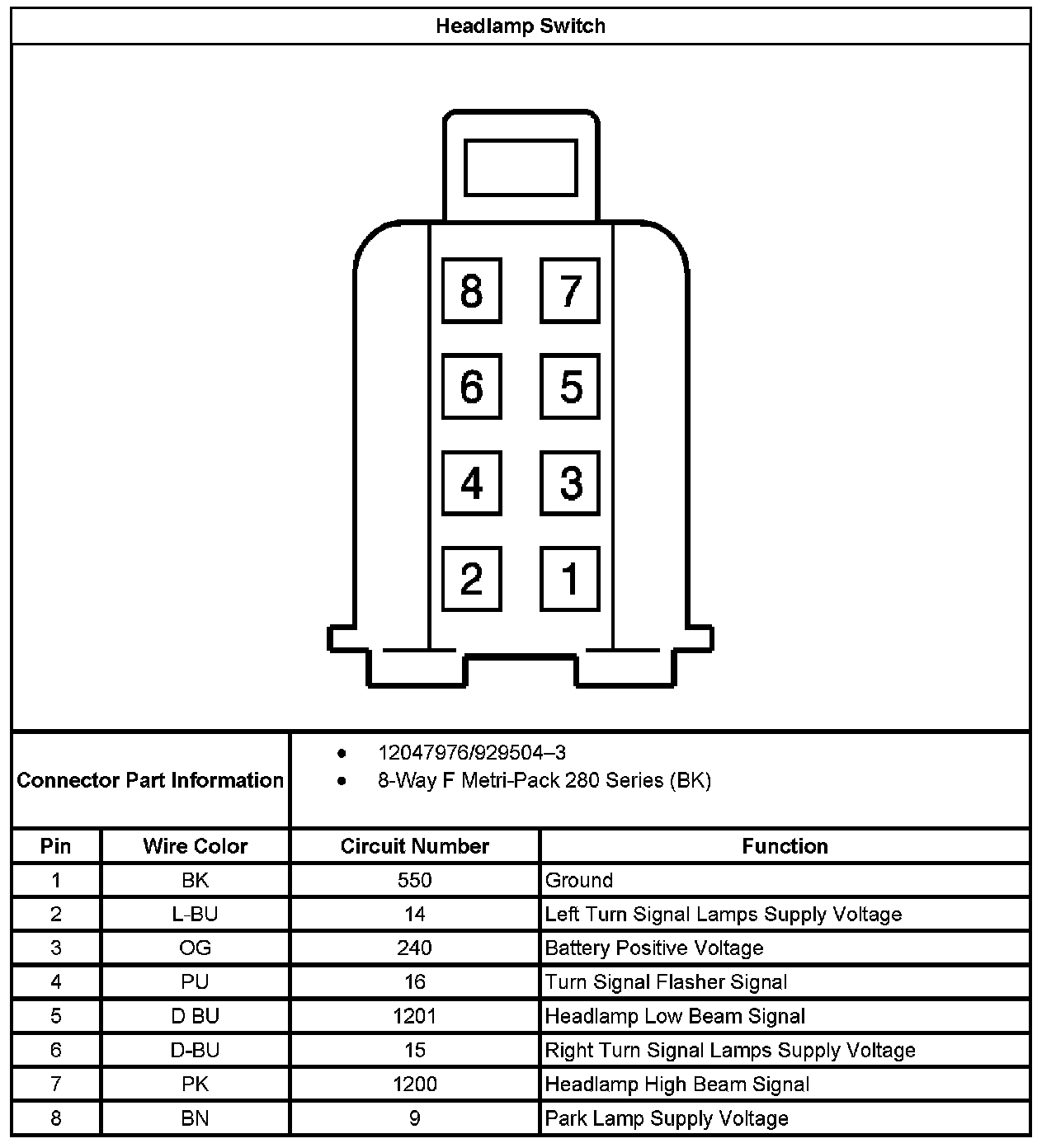 Headlamp Switch

8 7
6 5
4 3
2 1

Connector Part Information
• 12047976/929504–3
• 8-Way F Metri-Pack 280 Series (BK)

| Pin | Wire Color | Circuit Number | Function |
|---|---|---|---|
| 1 | BK | 550 | Ground |
| 2 | L-BU | 14 | Left Turn Signal Lamps Supply Voltage |
| 3 | OG | 240 | Battery Positive Voltage |
| 4 | PU | 16 | Turn Signal Flasher Signal |
| 5 | D BU | 1201 | Headlamp Low Beam Signal |
| 6 | D-BU | 15 | Right Turn Signal Lamps Supply Voltage |
| 7 | PK | 1200 | Headlamp High Beam Signal |
| 8 | BN | 9 | Park Lamp Supply Voltage |